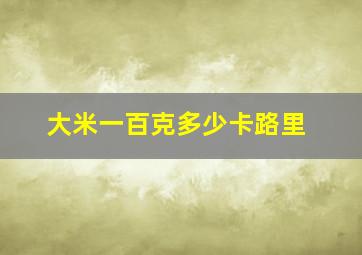 大米一百克多少卡路里